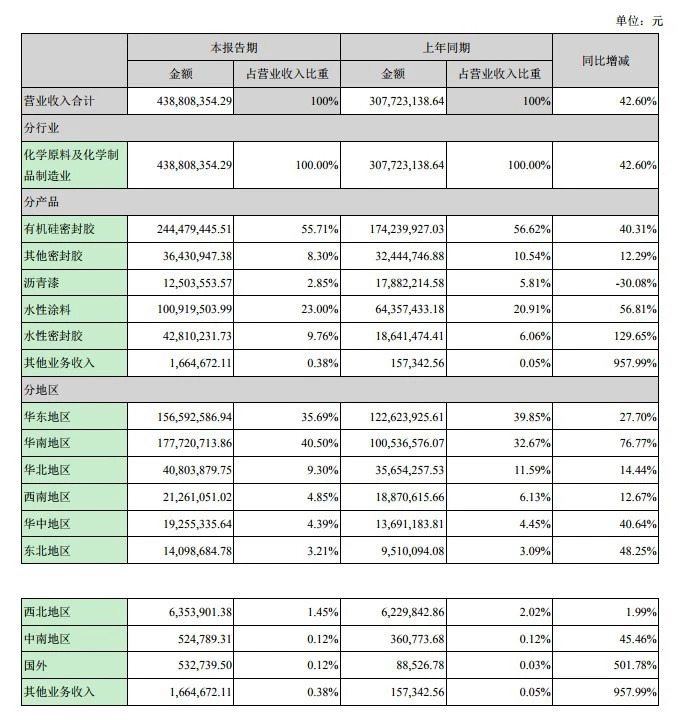 单位：元

| | 本报告期 | | 上年同期 | | 同比增减 |
|---|---|---|---|---|---|
| | 金额 | 占营业收入比重 | 金额 | 占营业收入比重 | |
| 营业收入合计 | 438,808,354.29 | 100% | 307,723,138.64 | 100% | 42.60% |
| 分行业 | | | | | |
| 化学原料及化学制品制造业 | 438,808,354.29 | 100.00% | 307,723,138.64 | 100.00% | 42.60% |
| 分产品 | | | | | |
| 有机硅密封胶 | 244,479,445.51 | 55.71% | 174,239,927.03 | 56.62% | 40.31% |
| 其他密封胶 | 36,430,947.38 | 8.30% | 32,444,746.88 | 10.54% | 12.29% |
| 沥青漆 | 12,503,553.57 | 2.85% | 17,882,214.58 | 5.81% | -30.08% |
| 水性涂料 | 100,919,503.99 | 23.00% | 64,357,433.18 | 20.91% | 56.81% |
| 水性密封胶 | 42,810,231.73 | 9.76% | 18,641,474.41 | 6.06% | 129.65% |
| 其他业务收入 | 1,664,672.11 | 0.38% | 157,342.56 | 0.05% | 957.99% |
| 分地区 | | | | | |
| 华东地区 | 156,592,586.94 | 35.69% | 122,623,925.61 | 39.85% | 27.70% |
| 华南地区 | 177,720,713.86 | 40.50% | 100,536,576.07 | 32.67% | 76.77% |
| 华北地区 | 40,803,879.75 | 9.30% | 35,654,257.53 | 11.59% | 14.44% |
| 西南地区 | 21,261,051.02 | 4.85% | 18,870,615.66 | 6.13% | 12.67% |
| 华中地区 | 19,255,335.64 | 4.39% | 13,691,183.81 | 4.45% | 40.64% |
| 东北地区 | 14,098,684.78 | 3.21% | 9,510,094.08 | 3.09% | 48.25% |

| | | | | | |
|---|---|---|---|---|---|
| 西北地区 | 6,353,901.38 | 1.45% | 6,229,842.86 | 2.02% | 1.99% |
| 中南地区 | 524,789.31 | 0.12% | 360,773.68 | 0.12% | 45.46% |
| 国外 | 532,739.50 | 0.12% | 88,526.78 | 0.03% | 501.78% |
| 其他业务收入 | 1,664,672.11 | 0.38% | 157,342.56 | 0.05% | 957.99% |